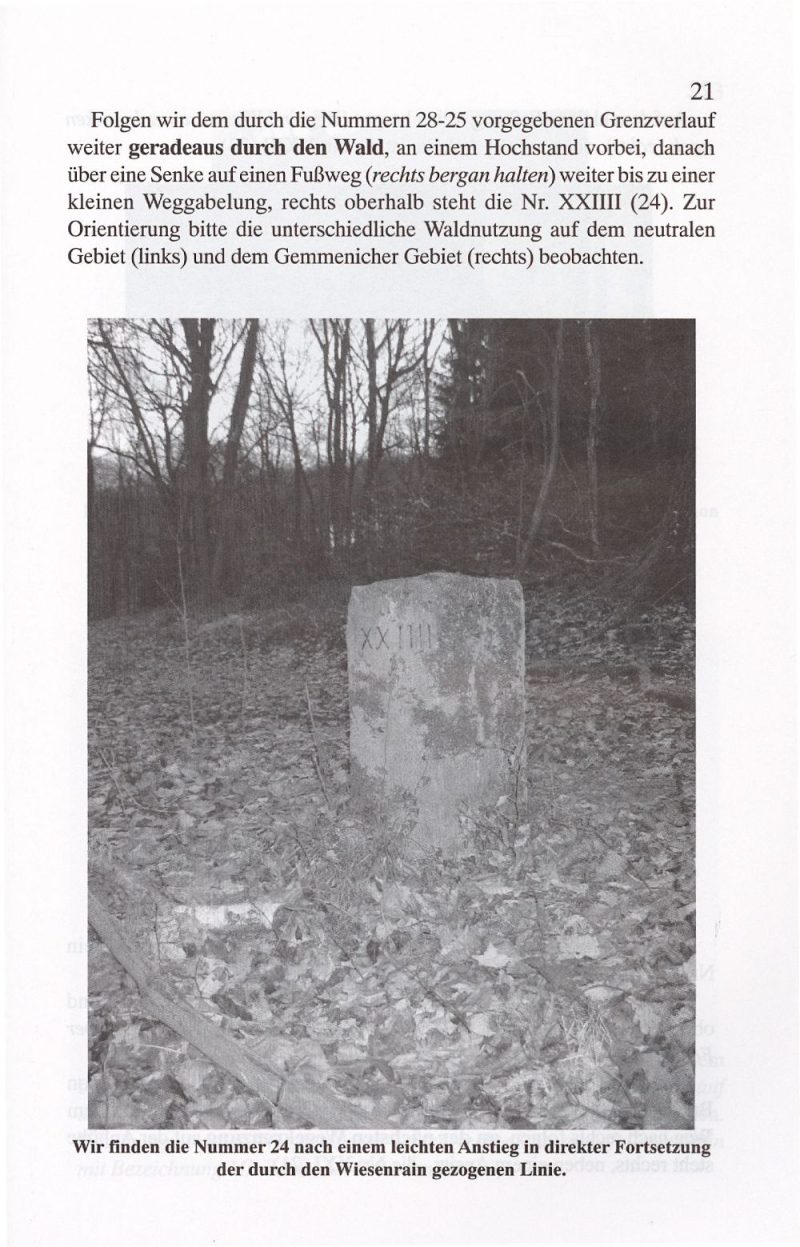 21

Folgen wir dem durch die Nummern 28-25 vorgegebenen Grenzverlauf weiter geradeaus durch den Wald, an einem Hochstand vorbei, danach über eine Senke auf einen Fußweg (rechts bergan halten) weiter bis zu einer kleinen Weggabelung, rechts oberhalb steht die Nr. XXIIII (24). Zur Orientierung bitte die unterschiedliche Waldnutzung auf dem neutralen Gebiet (links) und dem Gemmenicher Gebiet (rechts) beobachten.

XXIIII

Wir finden die Nummer 24 nach einem leichten Anstieg in direkter Fortsetzung der durch den Wiesenrain gezogenen Linie.